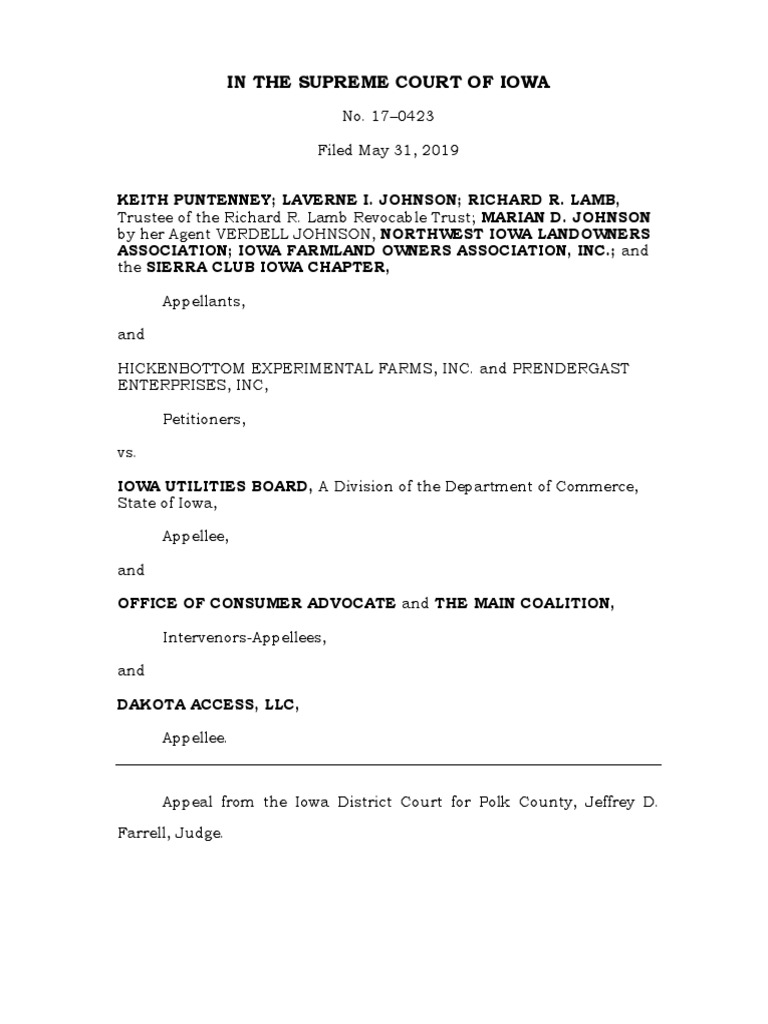 IN THE SUPREME COURT OF IOWA

No. 17–0423

Filed May 31, 2019

KEITH PUNTENNEY; LAVERNE I. JOHNSON; RICHARD R. LAMB, Trustee of the Richard R. Lamb Revocable Trust; MARIAN D. JOHNSON by her Agent VERDELL JOHNSON, NORTHWEST IOWA LANDOWNERS ASSOCIATION; IOWA FARMLAND OWNERS ASSOCIATION, INC.; and the SIERRA CLUB IOWA CHAPTER,

Appellants,

and

HICKENBOTTOM EXPERIMENTAL FARMS, INC. and PRENDERGAST ENTERPRISES, INC,

Petitioners,

vs.

IOWA UTILITIES BOARD, A Division of the Department of Commerce, State of Iowa,

Appellee,

and

OFFICE OF CONSUMER ADVOCATE and THE MAIN COALITION,

Intervenors-Appellees,

and

DAKOTA ACCESS, LLC,

Appellee.

Appeal from the Iowa District Court for Polk County, Jeffrey D. Farrell, Judge.